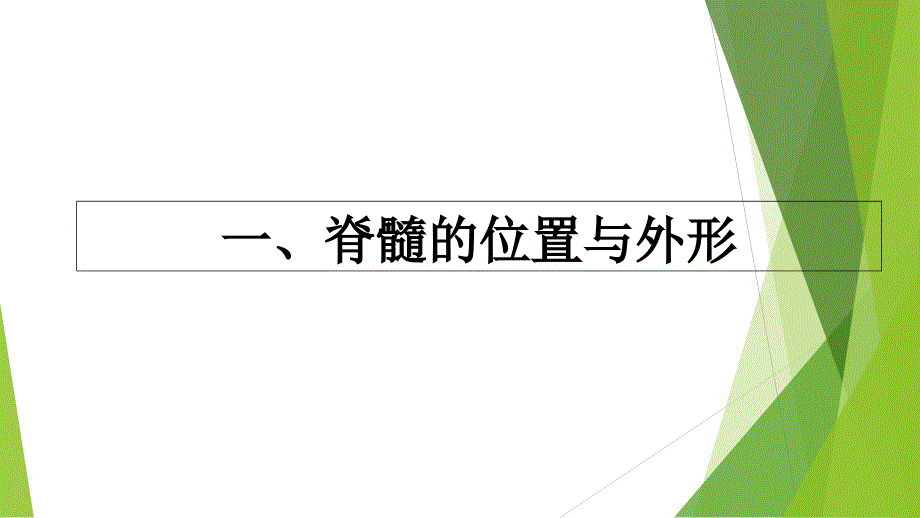 一、脊髓的位置与外形